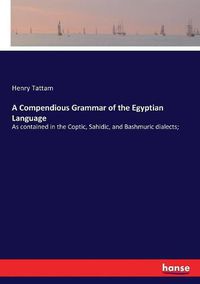 Henry Tattam

A Compendious Grammar of the Egyptian Language

As contained in the Coptic, Sahidic, and Bashmuric dialects;

hanse